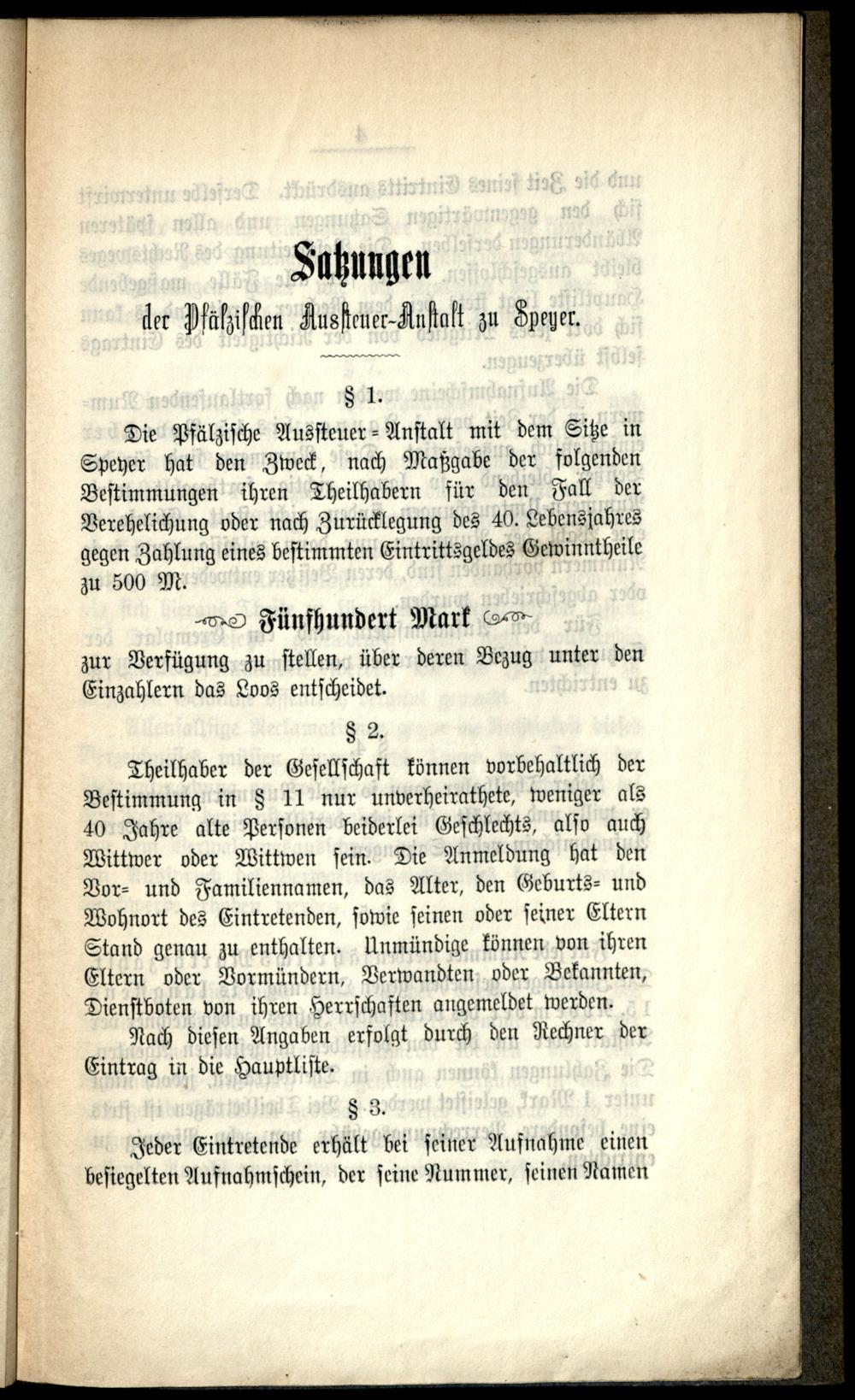 Satzungen

der Pfälzischen Aussteuer-Anstalt zu Speyer.

§ 1.

Die Pfälzische Aussteuer-Anstalt mit dem Sitze in Speyer hat den Zweck, nach Maßgabe der folgenden Bestimmungen ihren Theilhabern für den Fall der Verehelichung oder nach Zurücklegung des 40. Lebensjahres gegen Zahlung eines bestimmten Eintrittsgeldes Gewinntheile zu 500 M.

Fünfhundert Mark

zur Verfügung zu stellen, über deren Bezug unter den Einzahlern das Loos entscheidet.

§ 2.

Theilhaber der Gesellschaft können vorbehaltlich der Bestimmung in § 11 nur unverheirathete, weniger als 40 Jahre alte Personen beiderlei Geschlechts, also auch Wittwer oder Wittwen sein. Die Anmeldung hat den Vor- und Familiennamen, das Alter, den Geburts- und Wohnort des Eintretenden, sowie seinen oder seiner Eltern Stand genau zu enthalten. Unmündige können von ihren Eltern oder Vormündern, Verwandten oder Bekannten, Dienstboten von ihren Herrschaften angemeldet werden.

Nach diesen Angaben erfolgt durch den Rechner der Eintrag in die Hauptliste.

§ 3.

Jeder Eintretende erhält bei seiner Aufnahme einen besiegelten Aufnahmschein, der seine Nummer, seinen Namen